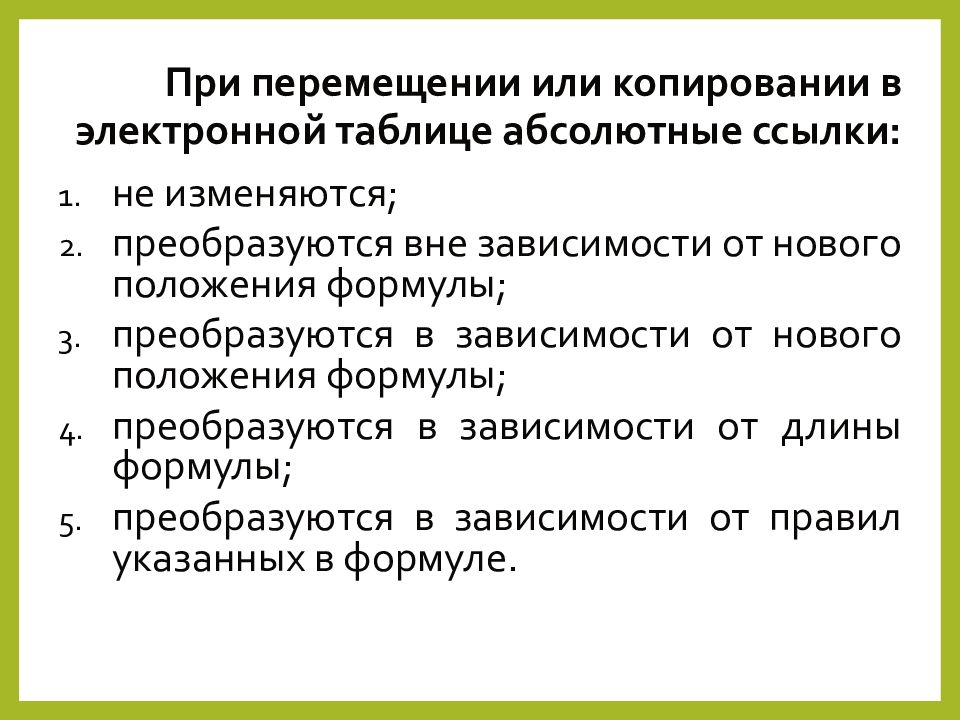 При перемещении или копировании в электронной таблице абсолютные ссылки:

1. не изменяются;
2. преобразуются вне зависимости от нового положения формулы;
3. преобразуются в зависимости от нового положения формулы;
4. преобразуются в зависимости от длины формулы;
5. преобразуются в зависимости от правил указанных в формуле.